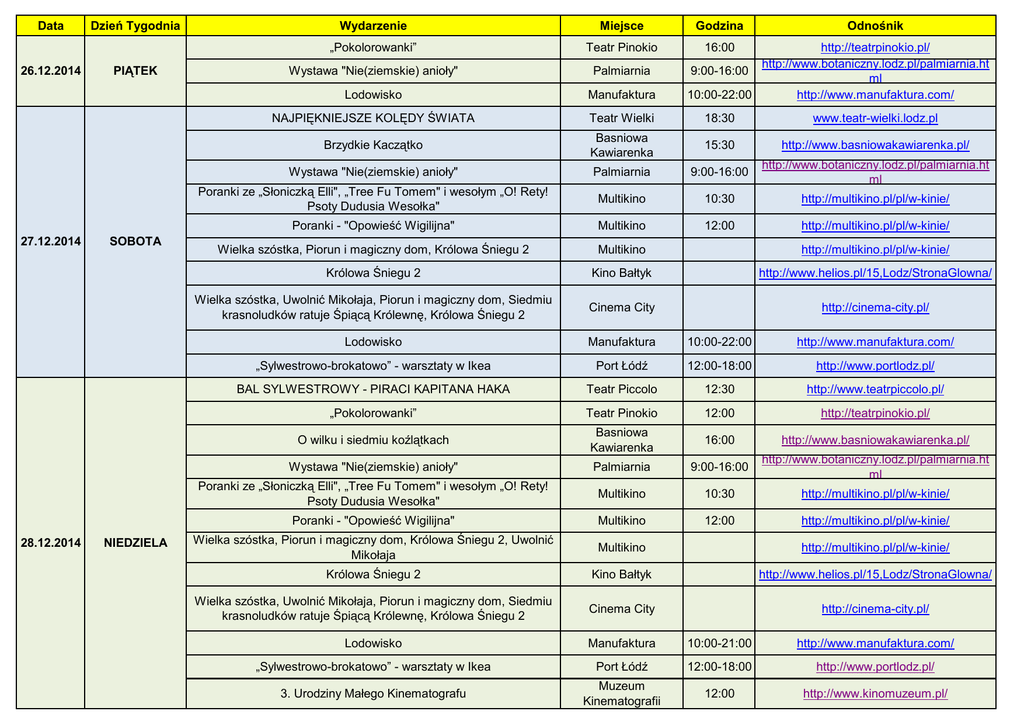 | Data | Dzień Tygodnia | Wydarzenie | Miejsce | Godzina | Odnośnik |
|---|---|---|---|---|---|
| 26.12.2014 | PIĄTEK | „Pokolorowanki" | Teatr Pinokio | 16:00 | http://teatrpinokio.pl/ |
| | | Wystawa "Nie(ziemskie) anioły" | Palmiarnia | 9:00-16:00 | http://www.botaniczny.lodz.pl/palmiarnia.html |
| | | Lodowisko | Manufaktura | 10:00-22:00 | http://www.manufaktura.com/ |
| 27.12.2014 | SOBOTA | NAJPIĘKNIEJSZE KOLĘDY ŚWIATA | Teatr Wielki | 18:30 | www.teatr-wielki.lodz.pl |
| | | Brzydkie Kaczątko | Basniowa Kawiarenka | 15:30 | http://www.basniowakawiarenka.pl/ |
| | | Wystawa "Nie(ziemskie) anioły" | Palmiarnia | 9:00-16:00 | http://www.botaniczny.lodz.pl/palmiarnia.html |
| | | Poranki ze „Słoniczką Elli", „Tree Fu Tomem" i wesołym „O! Rety! Psoty Dudusia Wesołka" | Multikino | 10:30 | http://multikino.pl/pl/w-kinie/ |
| | | Poranki - "Opowieść Wigilijna" | Multikino | 12:00 | http://multikino.pl/pl/w-kinie/ |
| | | Wielka szóstka, Piorun i magiczny dom, Królowa Śniegu 2 | Multikino | | http://multikino.pl/pl/w-kinie/ |
| | | Królowa Śniegu 2 | Kino Bałtyk | | http://www.helios.pl/15,Lodz/StronaGlowna/ |
| | | Wielka szóstka, Uwolnić Mikołaja, Piorun i magiczny dom, Siedmiu krasnoludków ratuje Śpiącą Królewnę, Królowa Śniegu 2 | Cinema City | | http://cinema-city.pl/ |
| | | Lodowisko | Manufaktura | 10:00-22:00 | http://www.manufaktura.com/ |
| | | „Sylwestrowo-brokatowo" - warsztaty w Ikea | Port Łódź | 12:00-18:00 | http://www.portlodz.pl/ |
| 28.12.2014 | NIEDZIELA | BAL SYLWESTROWY - PIRACI KAPITANA HAKA | Teatr Piccolo | 12:30 | http://www.teatrpiccolo.pl/ |
| | | „Pokolorowanki" | Teatr Pinokio | 12:00 | http://teatrpinokio.pl/ |
| | | O wilku i siedmiu koźlątkach | Basniowa Kawiarenka | 16:00 | http://www.basniowakawiarenka.pl/ |
| | | Wystawa "Nie(ziemskie) anioły" | Palmiarnia | 9:00-16:00 | http://www.botaniczny.lodz.pl/palmiarnia.html |
| | | Poranki ze „Słoniczką Elli", „Tree Fu Tomem" i wesołym „O! Rety! Psoty Dudusia Wesołka" | Multikino | 10:30 | http://multikino.pl/pl/w-kinie/ |
| | | Poranki - "Opowieść Wigilijna" | Multikino | 12:00 | http://multikino.pl/pl/w-kinie/ |
| | | Wielka szóstka, Piorun i magiczny dom, Królowa Śniegu 2, Uwolnić Mikołaja | Multikino | | http://multikino.pl/pl/w-kinie/ |
| | | Królowa Śniegu 2 | Kino Bałtyk | | http://www.helios.pl/15,Lodz/StronaGlowna/ |
| | | Wielka szóstka, Uwolnić Mikołaja, Piorun i magiczny dom, Siedmiu krasnoludków ratuje Śpiącą Królewnę, Królowa Śniegu 2 | Cinema City | | http://cinema-city.pl/ |
| | | Lodowisko | Manufaktura | 10:00-21:00 | http://www.manufaktura.com/ |
| | | „Sylwestrowo-brokatowo" - warsztaty w Ikea | Port Łódź | 12:00-18:00 | http://www.portlodz.pl/ |
| | | 3. Urodziny Małego Kinematografu | Muzeum Kinematografii | 12:00 | http://www.kinomuzeum.pl/ |